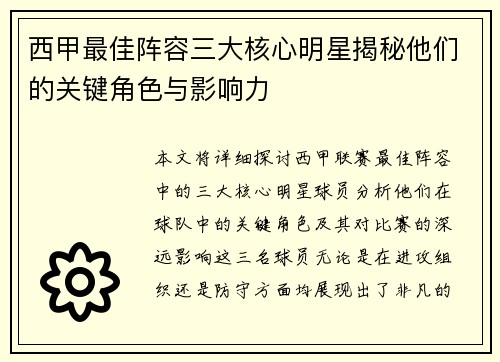 西甲最佳阵容三大核心明星揭秘他们的关键角色与影响力

本文将详细探讨西甲联赛最佳阵容中的三大核心明星球员分析他们在球队中的关键角色及其对比赛的深远影响这三名球员无论是在进攻组织还是防守方面均展现出了非凡的